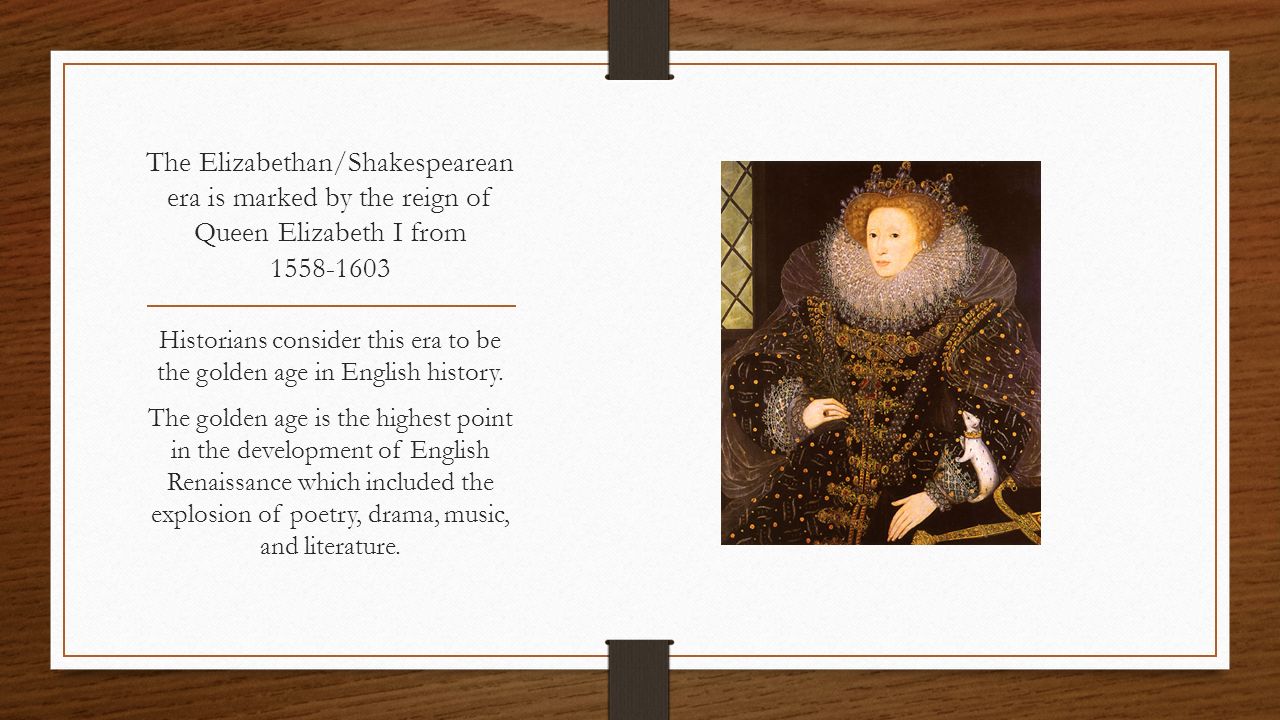 The Elizabethan/Shakespearean era is marked by the reign of Queen Elizabeth I from 1558-1603

Historians consider this era to be the golden age in English history.

The golden age is the highest point in the development of English Renaissance which included the explosion of poetry, drama, music, and literature.